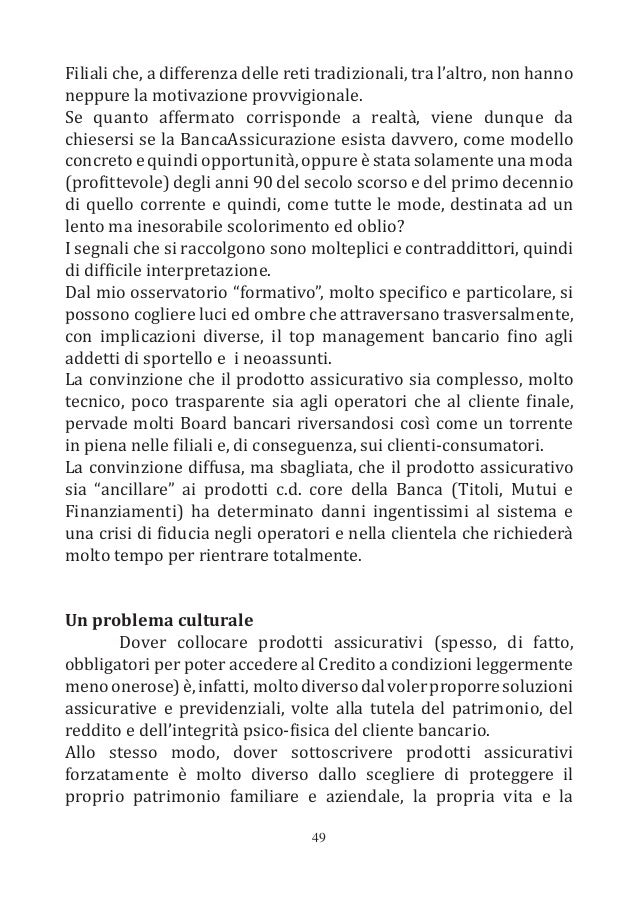 Filiali che, a differenza delle reti tradizionali, tra l'altro, non hanno neppure la motivazione provvigionale.
Se quanto affermato corrisponde a realtà, viene dunque da chiesersi se la BancaAssicurazione esista davvero, come modello concreto e quindi opportunità, oppure è stata solamente una moda (profittevole) degli anni 90 del secolo scorso e del primo decennio di quello corrente e quindi, come tutte le mode, destinata ad un lento ma inesorabile scolorimento ed oblio?
I segnali che si raccolgono sono molteplici e contraddittori, quindi di difficile interpretazione.
Dal mio osservatorio "formativo", molto specifico e particolare, si possono cogliere luci ed ombre che attraversano trasversalmente, con implicazioni diverse, il top management bancario fino agli addetti di sportello e i neoassunti.
La convinzione che il prodotto assicurativo sia complesso, molto tecnico, poco trasparente sia agli operatori che al cliente finale, pervade molti Board bancari riversandosi così come un torrente in piena nelle filiali e, di conseguenza, sui clienti-consumatori.
La convinzione diffusa, ma sbagliata, che il prodotto assicurativo sia "ancillare" ai prodotti c.d. core della Banca (Titoli, Mutui e Finanziamenti) ha determinato danni ingentissimi al sistema e una crisi di fiducia negli operatori e nella clientela che richiederà molto tempo per rientrare totalmente.

Un problema culturale
Dover collocare prodotti assicurativi (spesso, di fatto, obbligatori per poter accedere al Credito a condizioni leggermente meno onerose) è, infatti, molto diverso dal voler proporre soluzioni assicurative e previdenziali, volte alla tutela del patrimonio, del reddito e dell'integrità psico-fisica del cliente bancario.
Allo stesso modo, dover sottoscrivere prodotti assicurativi forzatamente è molto diverso dallo scegliere di proteggere il proprio patrimonio familiare e aziendale, la propria vita e la

49